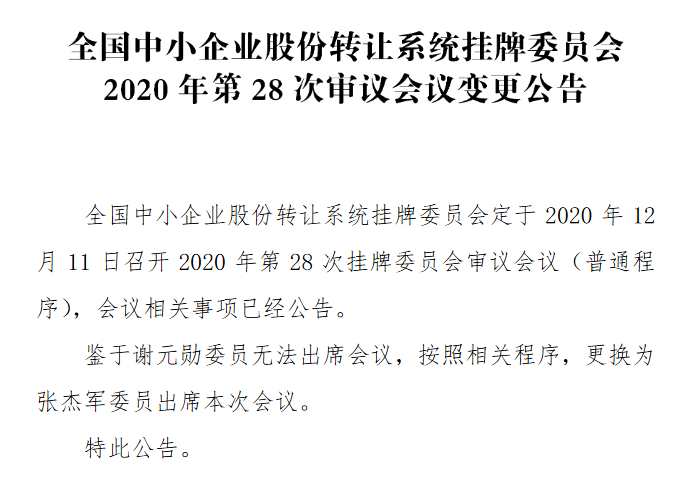 全国中小企业股份转让系统挂牌委员会
2020 年第 28 次审议会议变更公告

全国中小企业股份转让系统挂牌委员会定于 2020 年 12 月 11 日召开 2020 年第 28 次挂牌委员会审议会议（普通程序），会议相关事项已经公告。

鉴于谢元勋委员无法出席会议，按照相关程序，更换为张杰军委员出席本次会议。

特此公告。